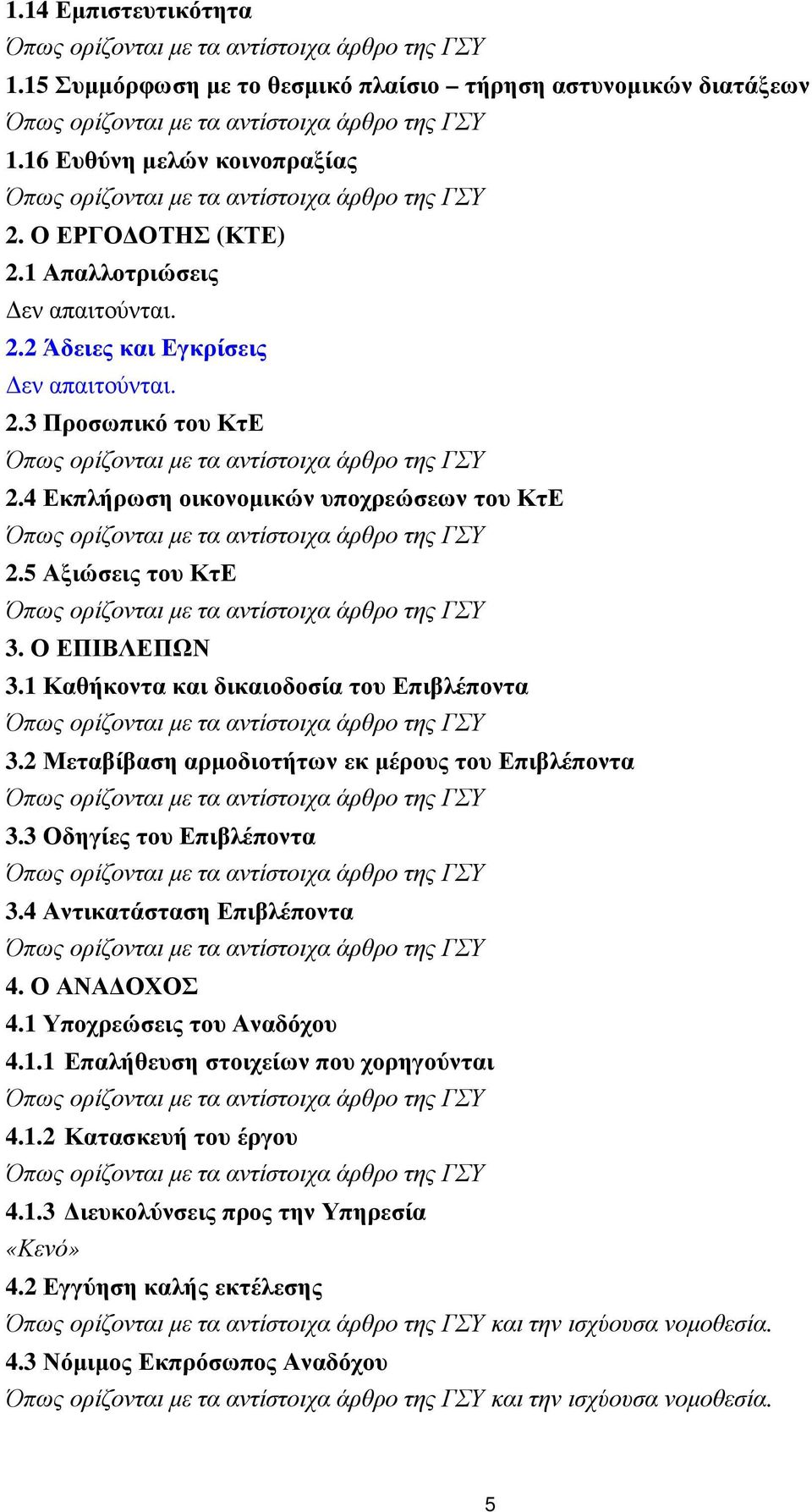 1.14 Εμπιστευτικότητα

Όπως ορίζονται με τα αντίστοιχα άρθρο της ΓΣΥ

1.15 Συμμόρφωση με το θεσμικό πλαίσιο – τήρηση αστυνομικών διατάξεων

Όπως ορίζονται με τα αντίστοιχα άρθρο της ΓΣΥ

1.16 Ευθύνη μελών κοινοπραξίας

Όπως ορίζονται με τα αντίστοιχα άρθρο της ΓΣΥ

2. Ο ΕΡΓΟΔΟΤΗΣ (ΚΤΕ)

2.1 Απαλλοτριώσεις

Δεν απαιτούνται.

2.2 Άδειες και Εγκρίσεις

Δεν απαιτούνται.

2.3 Προσωπικό του ΚτΕ

Όπως ορίζονται με τα αντίστοιχα άρθρο της ΓΣΥ

2.4 Εκπλήρωση οικονομικών υποχρεώσεων του ΚτΕ

Όπως ορίζονται με τα αντίστοιχα άρθρο της ΓΣΥ

2.5 Αξιώσεις του ΚτΕ

Όπως ορίζονται με τα αντίστοιχα άρθρο της ΓΣΥ

3. Ο ΕΠΙΒΛΕΠΩΝ

3.1 Καθήκοντα και δικαιοδοσία του Επιβλέποντα

Όπως ορίζονται με τα αντίστοιχα άρθρο της ΓΣΥ

3.2 Μεταβίβαση αρμοδιοτήτων εκ μέρους του Επιβλέποντα

Όπως ορίζονται με τα αντίστοιχα άρθρο της ΓΣΥ

3.3 Οδηγίες του Επιβλέποντα

Όπως ορίζονται με τα αντίστοιχα άρθρο της ΓΣΥ

3.4 Αντικατάσταση Επιβλέποντα

Όπως ορίζονται με τα αντίστοιχα άρθρο της ΓΣΥ

4. Ο ΑΝΑΔΟΧΟΣ

4.1 Υποχρεώσεις του Αναδόχου

4.1.1 Επαλήθευση στοιχείων που χορηγούνται

Όπως ορίζονται με τα αντίστοιχα άρθρο της ΓΣΥ

4.1.2 Κατασκευή του έργου

Όπως ορίζονται με τα αντίστοιχα άρθρο της ΓΣΥ

4.1.3 Διευκολύνσεις προς την Υπηρεσία

«Κενό»

4.2 Εγγύηση καλής εκτέλεσης

Όπως ορίζονται με τα αντίστοιχα άρθρο της ΓΣΥ και την ισχύουσα νομοθεσία.

4.3 Νόμιμος Εκπρόσωπος Αναδόχου

Όπως ορίζονται με τα αντίστοιχα άρθρο της ΓΣΥ και την ισχύουσα νομοθεσία.

5